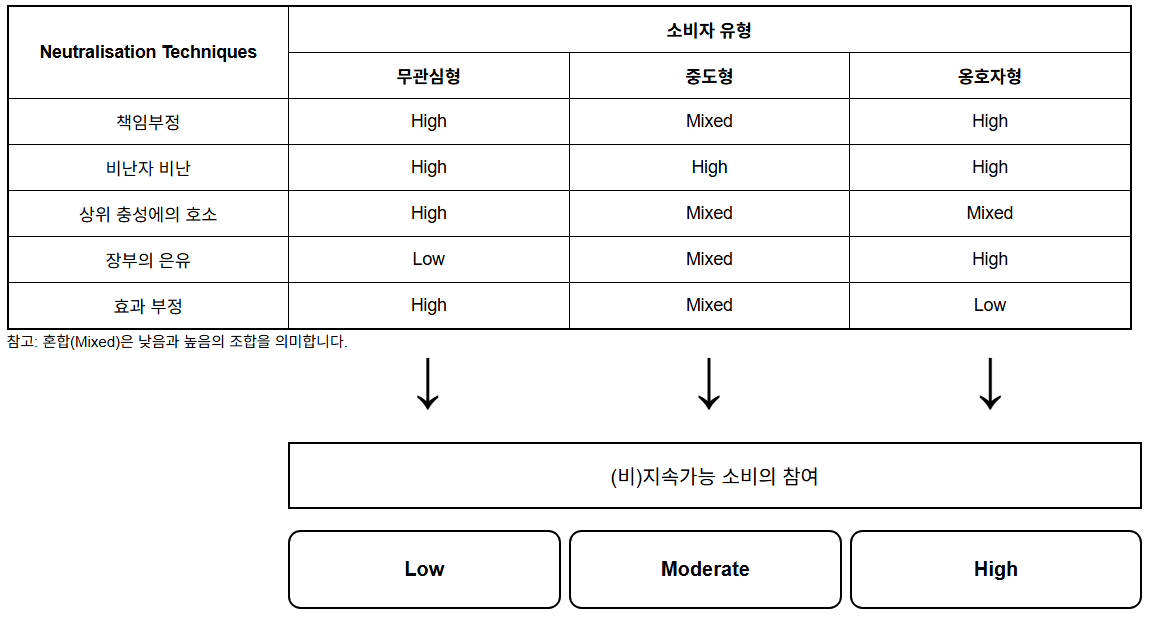 | Neutralisation Techniques | 소비자 유형 | | |
|---|---|---|---|
| | 무관심형 | 중도형 | 옹호자형 |
| 책임부정 | High | Mixed | High |
| 비난자 비난 | High | High | High |
| 상위 충성에의 호소 | High | Mixed | Mixed |
| 장부의 은유 | Low | Mixed | High |
| 효과 부정 | High | Mixed | Low |

참고: 혼합(Mixed)은 낮음과 높음의 조합을 의미합니다.

(비)지속가능 소비의 참여

Low

Moderate

High